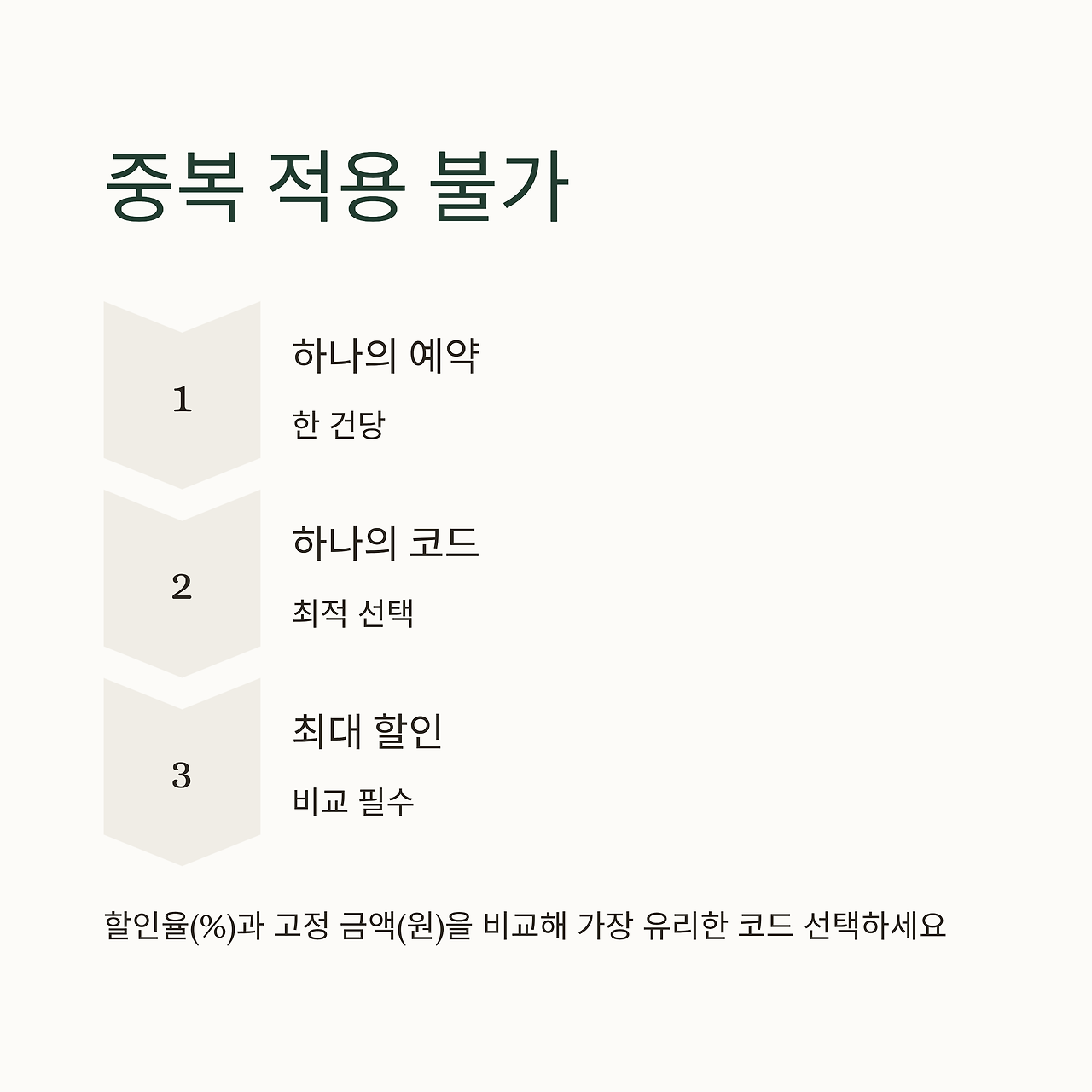 중복 적용 불가

1

하나의 예약

한 건당

2

하나의 코드

최적 선택

3

최대 할인

비교 필수

할인율(%)과 고정 금액(원)을 비교해 가장 유리한 코드 선택하세요